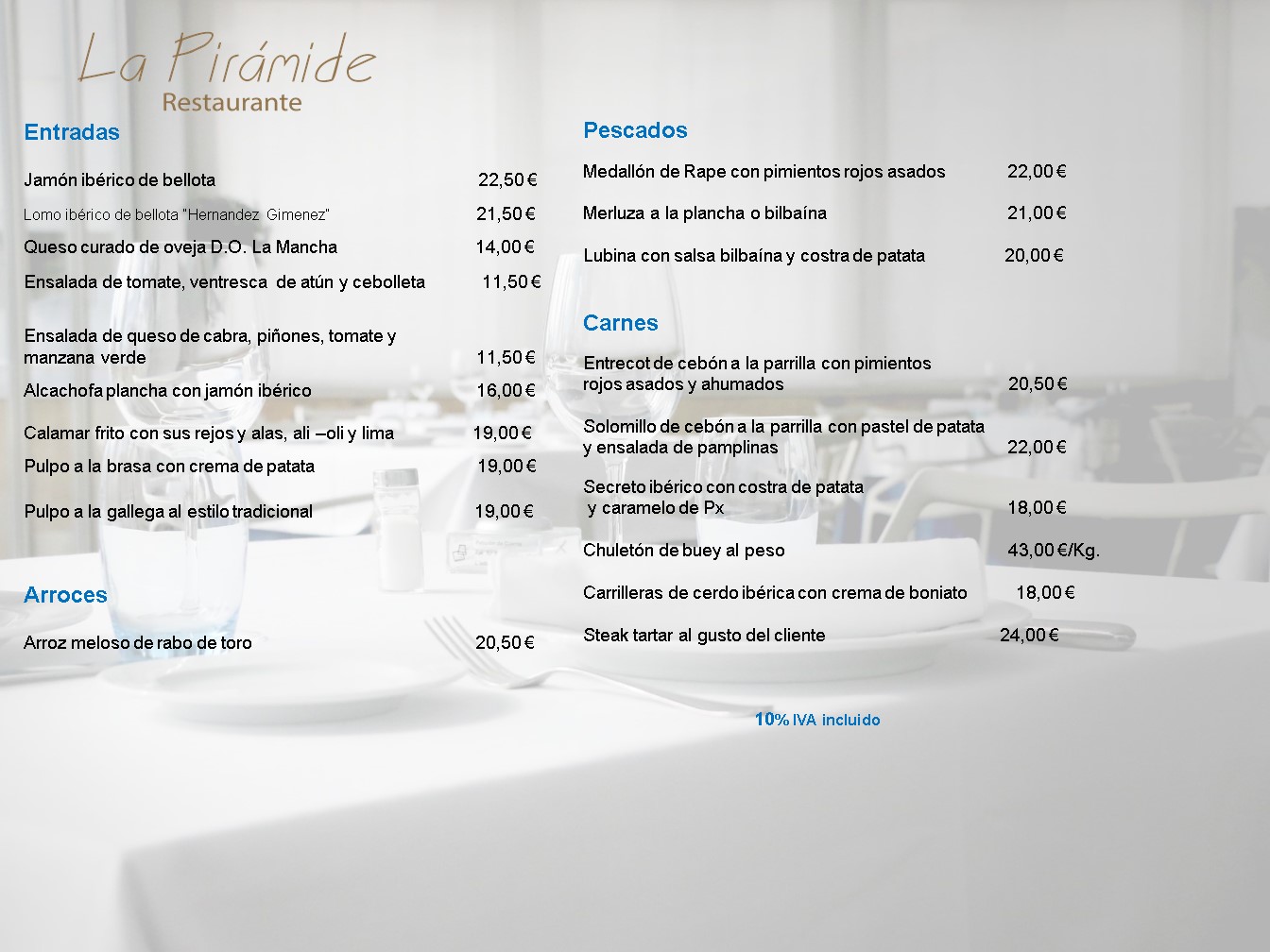 La Pirámide
Restaurante

Entradas

Jamón ibérico de bellota 22,50 €

Lomo ibérico de bellota "Hernandez Gimenez" 21,50 €

Queso curado de oveja D.O. La Mancha 14,00 €

Ensalada de tomate, ventresca de atún y cebolleta 11,50 €

Ensalada de queso de cabra, piñones, tomate y manzana verde 11,50 €

Alcachofa plancha con jamón ibérico 16,00 €

Calamar frito con sus rejos y alas, ali –oli y lima 19,00 €

Pulpo a la brasa con crema de patata 19,00 €

Pulpo a la gallega al estilo tradicional 19,00 €

Arroces

Arroz meloso de rabo de toro 20,50 €

Pescados

Medallón de Rape con pimientos rojos asados 22,00 €

Merluza a la plancha o bilbaína 21,00 €

Lubina con salsa bilbaína y costra de patata 20,00 €

Carnes

Entrecot de cebón a la parrilla con pimientos rojos asados y ahumados 20,50 €

Solomillo de cebón a la parrilla con pastel de patata y ensalada de pamplinas 22,00 €

Secreto ibérico con costra de patata y caramelo de Px 18,00 €

Chuletón de buey al peso 43,00 €/Kg.

Carrilleras de cerdo ibérica con crema de boniato 18,00 €

Steak tartar al gusto del cliente 24,00 €

10% IVA incluido